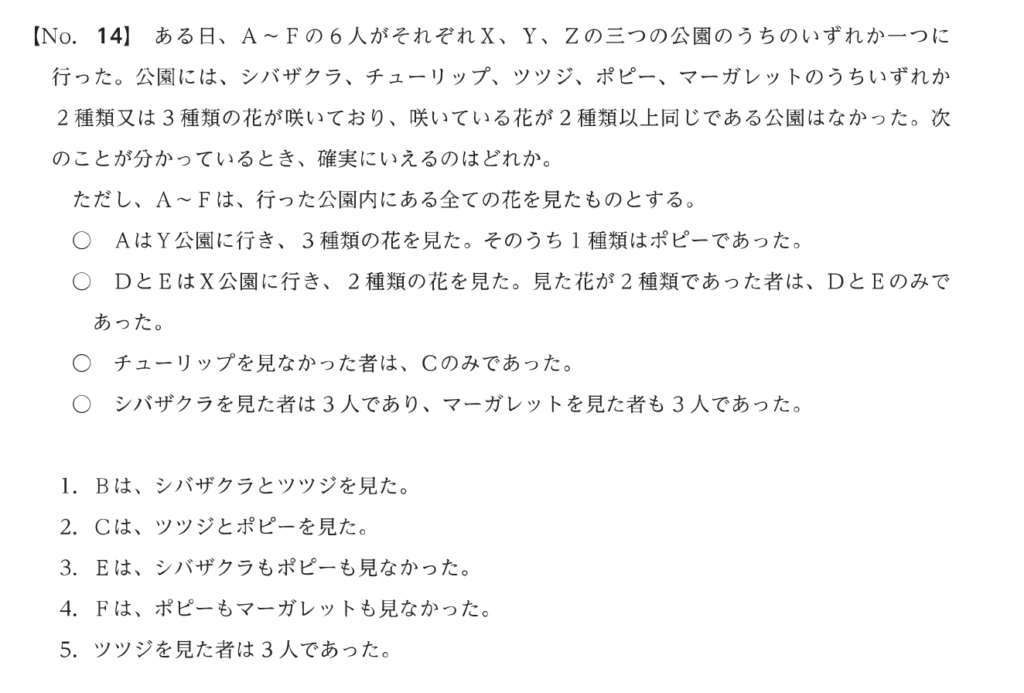 【No. 14】 ある日、A～Fの６人がそれぞれX、Y、Zの三つの公園のうちのいずれか一つに行った。公園には、シバザクラ、チューリップ、ツツジ、ポピー、マーガレットのうちいずれか２種類又は３種類の花が咲いており、咲いている花が２種類以上同じである公園はなかった。次のことが分かっているとき、確実にいえるのはどれか。

ただし、A～Fは、行った公園内にある全ての花を見たものとする。

○ AはY公園に行き、３種類の花を見た。そのうち１種類はポピーであった。

○ DとEはX公園に行き、２種類の花を見た。見た花が２種類であった者は、DとEのみであった。

○ チューリップを見なかった者は、Cのみであった。

○ シバザクラを見た者は３人であり、マーガレットを見た者も３人であった。

1. Bは、シバザクラとツツジを見た。
2. Cは、ツツジとポピーを見た。
3. Eは、シバザクラもポピーも見なかった。
4. Fは、ポピーもマーガレットも見なかった。
5. ツツジを見た者は３人であった。